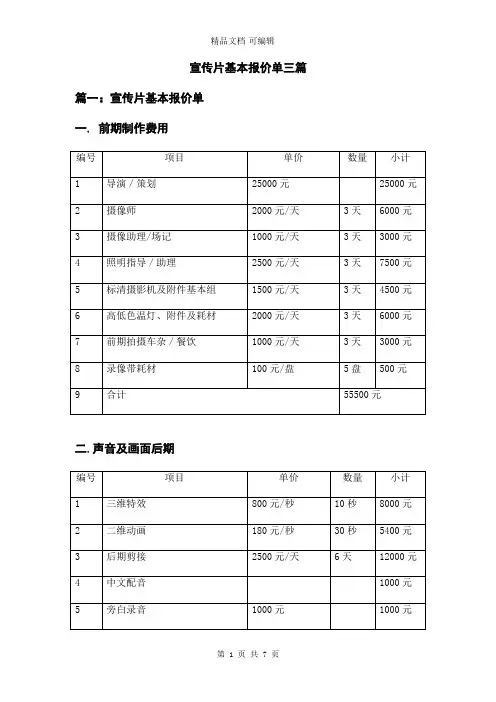 精品文档 可编辑

宣传片基本报价单三篇

篇一：宣传片基本报价单

一. 前期制作费用

| 编号 | 项目 | 单价 | 数量 | 小计 |
|---|---|---|---|---|
| 1 | 导演 / 策划 | 25000 元 | | 25000 元 |
| 2 | 摄像师 | 2000 元/天 | 3 天 | 6000 元 |
| 3 | 摄像助理/场记 | 1000 元/天 | 3 天 | 3000 元 |
| 4 | 照明指导 / 助理 | 2500 元/天 | 3 天 | 7500 元 |
| 5 | 标清摄影机及附件基本组 | 1500 元/天 | 3 天 | 4500 元 |
| 6 | 高低色温灯、附件及耗材 | 2000 元/天 | 3 天 | 6000 元 |
| 7 | 前期拍摄车杂 / 餐饮 | 1000 元/天 | 3 天 | 3000 元 |
| 8 | 录像带耗材 | 100 元/盘 | 5 盘 | 500 元 |
| 9 | 合计 | | 55500 元 | |

二. 声音及画面后期

| 编号 | 项目 | 单价 | 数量 | 小计 |
|---|---|---|---|---|
| 1 | 三维特效 | 800 元/秒 | 10 秒 | 8000 元 |
| 2 | 二维动画 | 180 元/秒 | 30 秒 | 5400 元 |
| 3 | 后期剪接 | 2500 元/天 | 6 天 | 12000 元 |
| 4 | 中文配音 | | | 1000 元 |
| 5 | 旁白录音 | 1000 元 | | 1000 元 |

第 1 页 共 7 页